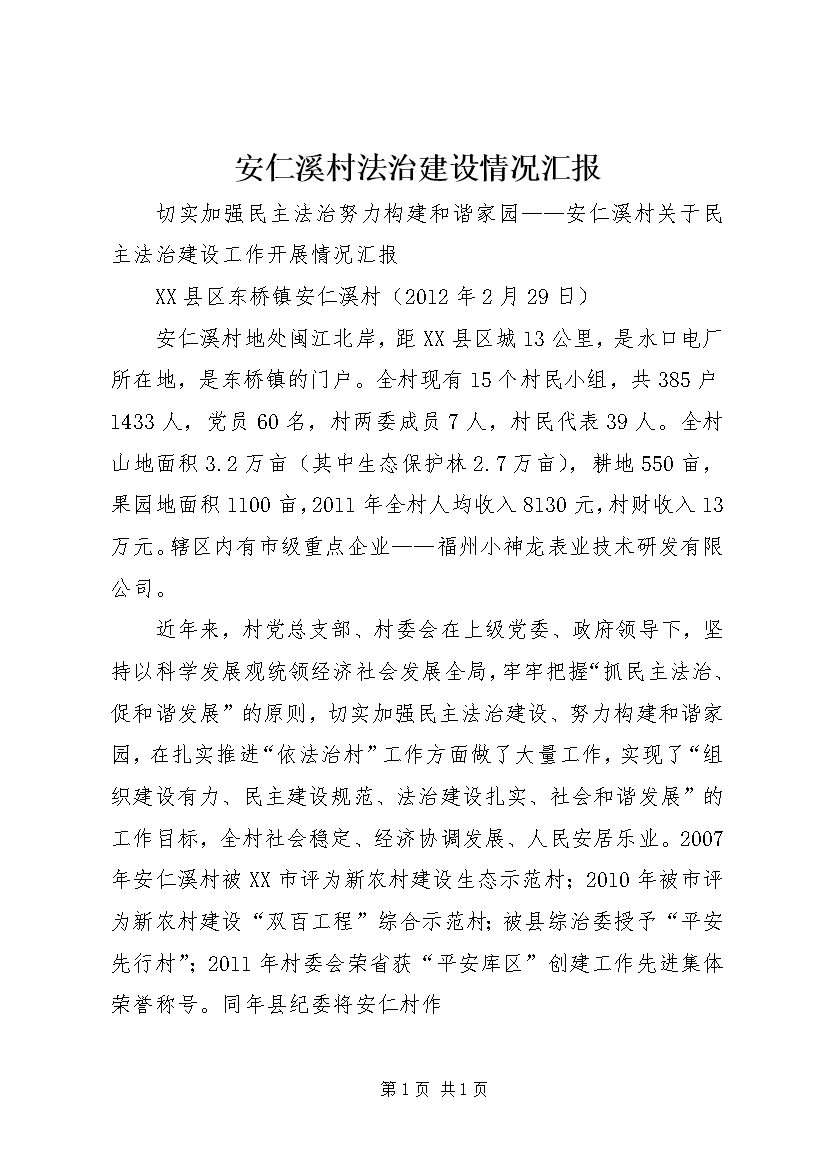 安仁溪村法治建设情况汇报

切实加强民主法治努力构建和谐家园——安仁溪村关于民主法治建设工作开展情况汇报

XX县区东桥镇安仁溪村（2012年2月29日）

安仁溪村地处闽江北岸，距XX县区城13公里，是水口电厂所在地，是东桥镇的门户。全村现有15个村民小组，共385户1433人，党员60名，村两委成员7人，村民代表39人。全村山地面积3.2万亩（其中生态保护林2.7万亩），耕地550亩，果园地面积1100亩，2011年全村人均收入8130元，村财收入13万元。辖区内有市级重点企业——福州小神龙表业技术研发有限公司。

近年来，村党总支部、村委会在上级党委、政府领导下，坚持以科学发展观统领经济社会发展全局，牢牢把握“抓民主法治、促和谐发展”的原则，切实加强民主法治建设、努力构建和谐家园，在扎实推进“依法治村”工作方面做了大量工作，实现了“组织建设有力、民主建设规范、法治建设扎实、社会和谐发展”的工作目标，全村社会稳定、经济协调发展、人民安居乐业。2007年安仁溪村被XX市评为新农村建设生态示范村；2010年被市评为新农村建设“双百工程”综合示范村；被县综治委授予“平安先行村”；2011年村委会荣省获“平安库区”创建工作先进集体荣誉称号。同年县纪委将安仁村作

第1页 共1页